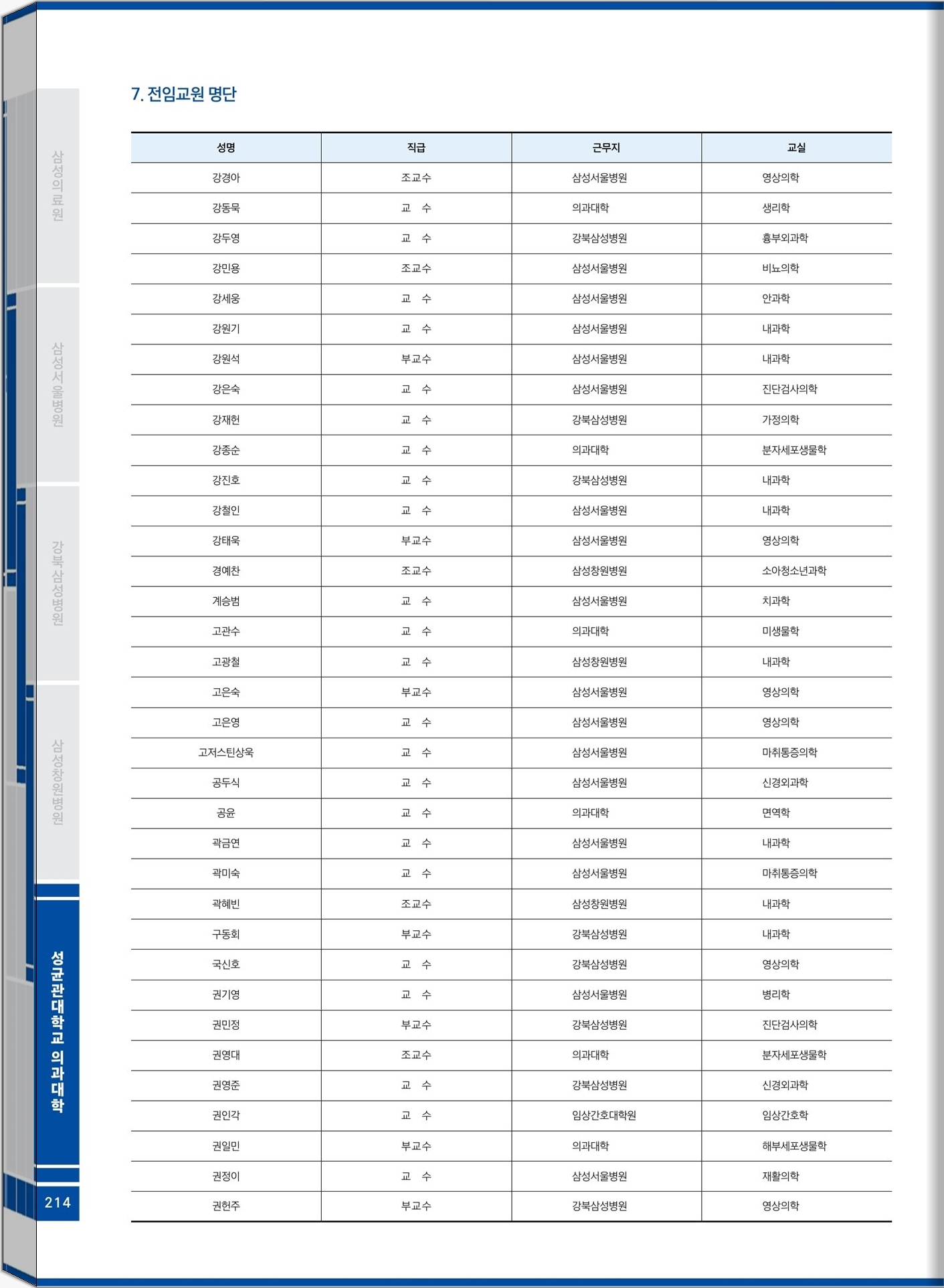 삼성의료원

삼성서울병원

강북삼성병원

삼성창원병원

성균관대학교 의과대학

214

7. 전임교원 명단

| 성명 | 직급 | 근무지 | 교실 |
|---|---|---|---|
| 강경아 | 조교수 | 삼성서울병원 | 영상의학 |
| 강동묵 | 교 수 | 의과대학 | 생리학 |
| 강두영 | 교 수 | 강북삼성병원 | 흉부외과학 |
| 강민용 | 조교수 | 삼성서울병원 | 비뇨의학 |
| 강세웅 | 교 수 | 삼성서울병원 | 안과학 |
| 강원기 | 교 수 | 삼성서울병원 | 내과학 |
| 강원석 | 부교수 | 삼성서울병원 | 내과학 |
| 강은숙 | 교 수 | 삼성서울병원 | 진단검사의학 |
| 강재헌 | 교 수 | 강북삼성병원 | 가정의학 |
| 강종순 | 교 수 | 의과대학 | 분자세포생물학 |
| 강진호 | 교 수 | 강북삼성병원 | 내과학 |
| 강철인 | 교 수 | 삼성서울병원 | 내과학 |
| 강태욱 | 부교수 | 삼성서울병원 | 영상의학 |
| 경예찬 | 조교수 | 삼성창원병원 | 소아청소년과학 |
| 계승범 | 교 수 | 삼성서울병원 | 치과학 |
| 고관수 | 교 수 | 의과대학 | 미생물학 |
| 고광철 | 교 수 | 삼성창원병원 | 내과학 |
| 고은숙 | 부교수 | 삼성서울병원 | 영상의학 |
| 고은영 | 교 수 | 삼성서울병원 | 영상의학 |
| 고저스틴상욱 | 교 수 | 삼성서울병원 | 마취통증의학 |
| 공두식 | 교 수 | 삼성서울병원 | 신경외과학 |
| 공윤 | 교 수 | 의과대학 | 면역학 |
| 곽금연 | 교 수 | 삼성서울병원 | 내과학 |
| 곽미숙 | 교 수 | 삼성서울병원 | 마취통증의학 |
| 곽혜빈 | 조교수 | 삼성창원병원 | 내과학 |
| 구동회 | 부교수 | 강북삼성병원 | 내과학 |
| 국신호 | 교 수 | 강북삼성병원 | 영상의학 |
| 권기영 | 교 수 | 삼성서울병원 | 병리학 |
| 권민정 | 부교수 | 강북삼성병원 | 진단검사의학 |
| 권영대 | 조교수 | 의과대학 | 분자세포생물학 |
| 권영준 | 교 수 | 강북삼성병원 | 신경외과학 |
| 권인각 | 교 수 | 임상간호대학원 | 임상간호학 |
| 권일민 | 부교수 | 의과대학 | 해부세포생물학 |
| 권정이 | 교 수 | 삼성서울병원 | 재활의학 |
| 권헌주 | 부교수 | 강북삼성병원 | 영상의학 |